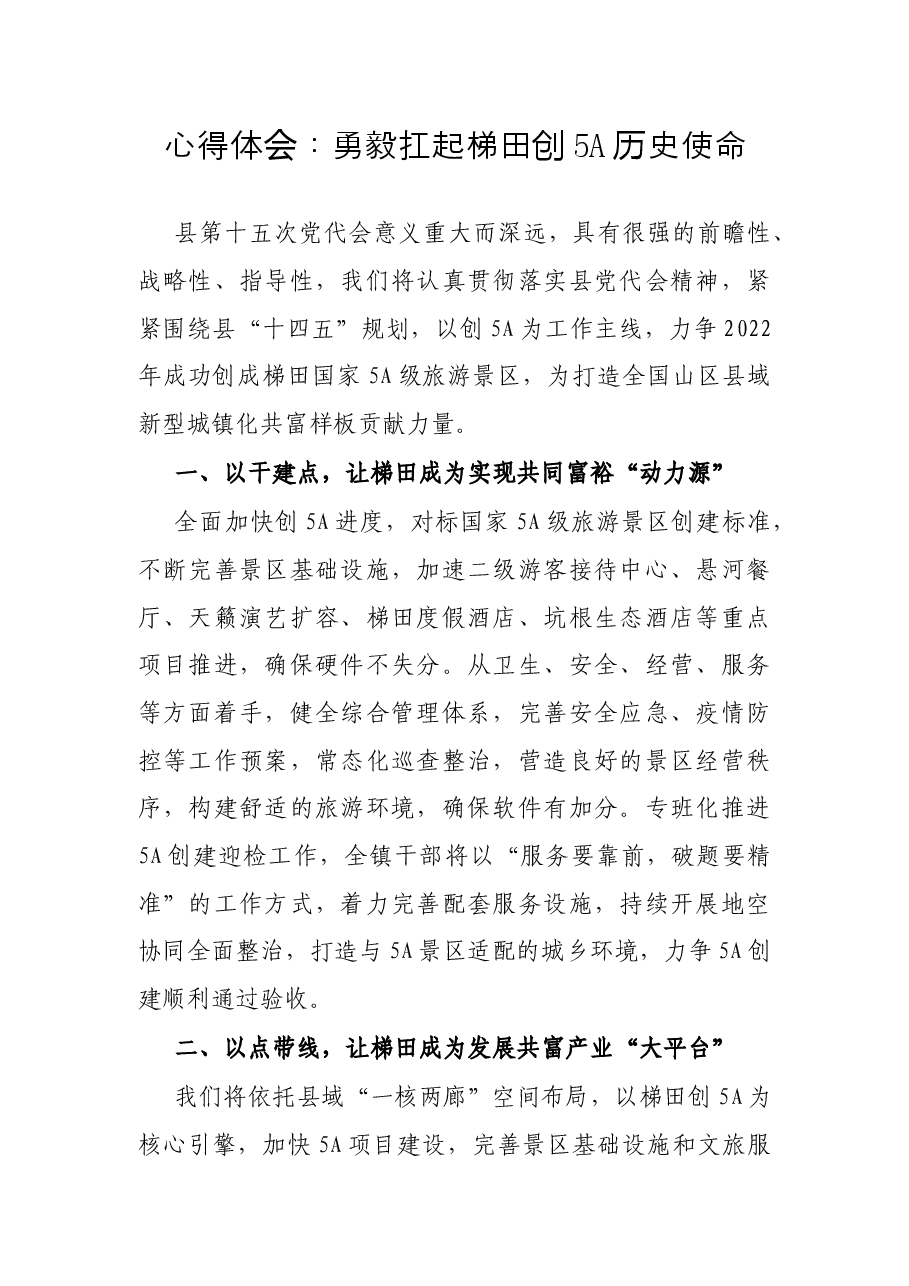 心得体会：勇毅扛起梯田创5A历史使命

县第十五次党代会意义重大而深远，具有很强的前瞻性、战略性、指导性，我们将认真贯彻落实县党代会精神，紧紧围绕县“十四五”规划，以创5A为工作主线，力争2022年成功创成梯田国家5A级旅游景区，为打造全国山区县域新型城镇化共富样板贡献力量。

一、以干建点，让梯田成为实现共同富裕“动力源”

全面加快创5A进度，对标国家5A级旅游景区创建标准，不断完善景区基础设施，加速二级游客接待中心、悬河餐厅、天籁演艺扩容、梯田度假酒店、坑根生态酒店等重点项目推进，确保硬件不失分。从卫生、安全、经营、服务等方面着手，健全综合管理体系，完善安全应急、疫情防控等工作预案，常态化巡查整治，营造良好的景区经营秩序，构建舒适的旅游环境，确保软件有加分。专班化推进5A创建迎检工作，全镇干部将以“服务要靠前，破题要精准”的工作方式，着力完善配套服务设施，持续开展地空协同全面整治，打造与5A景区适配的城乡环境，力争5A创建顺利通过验收。

二、以点带线，让梯田成为发展共富产业“大平台”

我们将依托县域“一核两廊”空间布局，以梯田创5A为核心引擎，加快5A项目建设，完善景区基础设施和文旅服